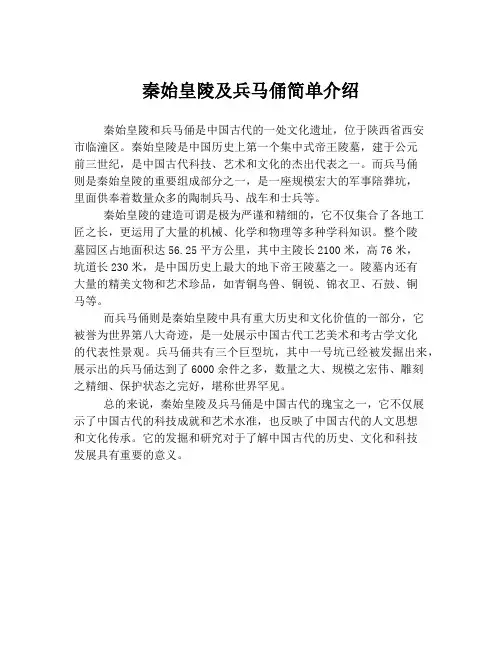 秦始皇陵及兵马俑简单介绍

秦始皇陵和兵马俑是中国古代的一处文化遗址，位于陕西省西安市临潼区。秦始皇陵是中国历史上第一个集中式帝王陵墓，建于公元前三世纪，是中国古代科技、艺术和文化的杰出代表之一。而兵马俑则是秦始皇陵的重要组成部分之一，是一座规模宏大的军事陪葬坑，里面供奉着数量众多的陶制兵马、战车和士兵等。

秦始皇陵的建造可谓是极为严谨和精细的，它不仅集合了各地工匠之长，更运用了大量的机械、化学和物理等多种学科知识。整个陵墓园区占地面积达 56.25 平方公里，其中主陵长 2100 米，高 76 米，坑道长 230 米，是中国历史上最大的地下帝王陵墓之一。陵墓内还有大量的精美文物和艺术珍品，如青铜鸟兽、铜锐、锦衣卫、石鼓、铜马等。

而兵马俑则是秦始皇陵中具有重大历史和文化价值的一部分，它被誉为世界第八大奇迹，是一处展示中国古代工艺美术和考古学文化的代表性景观。兵马俑共有三个巨型坑，其中一号坑已经被发掘出来，展示出的兵马俑达到了 6000 余件之多，数量之大、规模之宏伟、雕刻之精细、保护状态之完好，堪称世界罕见。

总的来说，秦始皇陵及兵马俑是中国古代的瑰宝之一，它不仅展示了中国古代的科技成就和艺术水准，也反映了中国古代的人文思想和文化传承。它的发掘和研究对于了解中国古代的历史、文化和科技发展具有重要的意义。